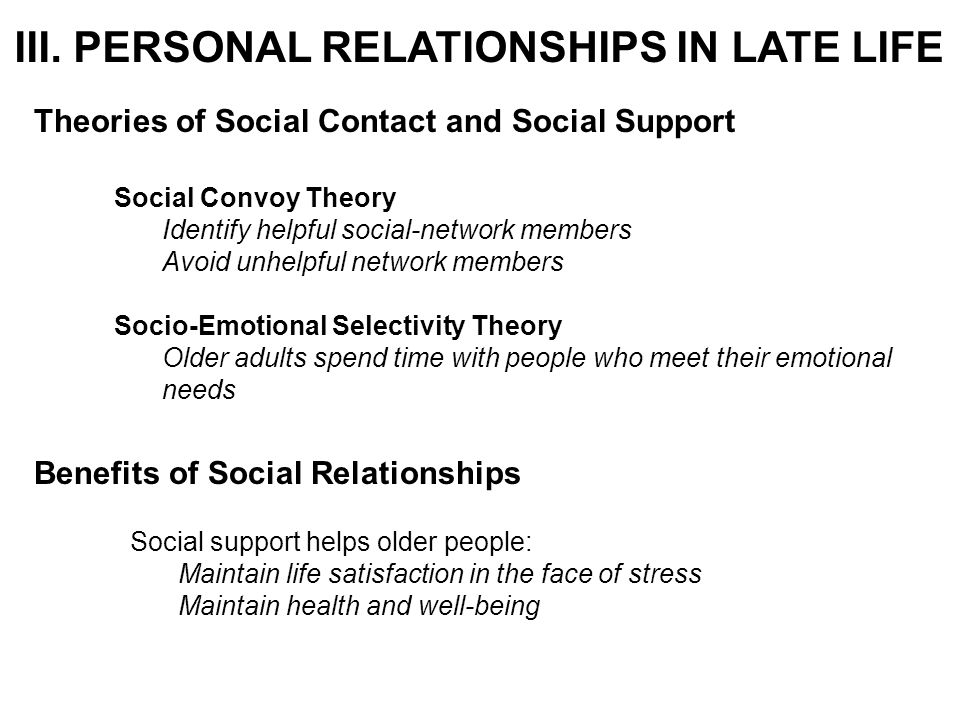 III. PERSONAL RELATIONSHIPS IN LATE LIFE

Theories of Social Contact and Social Support

Social Convoy Theory
Identify helpful social-network members
Avoid unhelpful network members

Socio-Emotional Selectivity Theory
Older adults spend time with people who meet their emotional needs

Benefits of Social Relationships

Social support helps older people:
Maintain life satisfaction in the face of stress
Maintain health and well-being